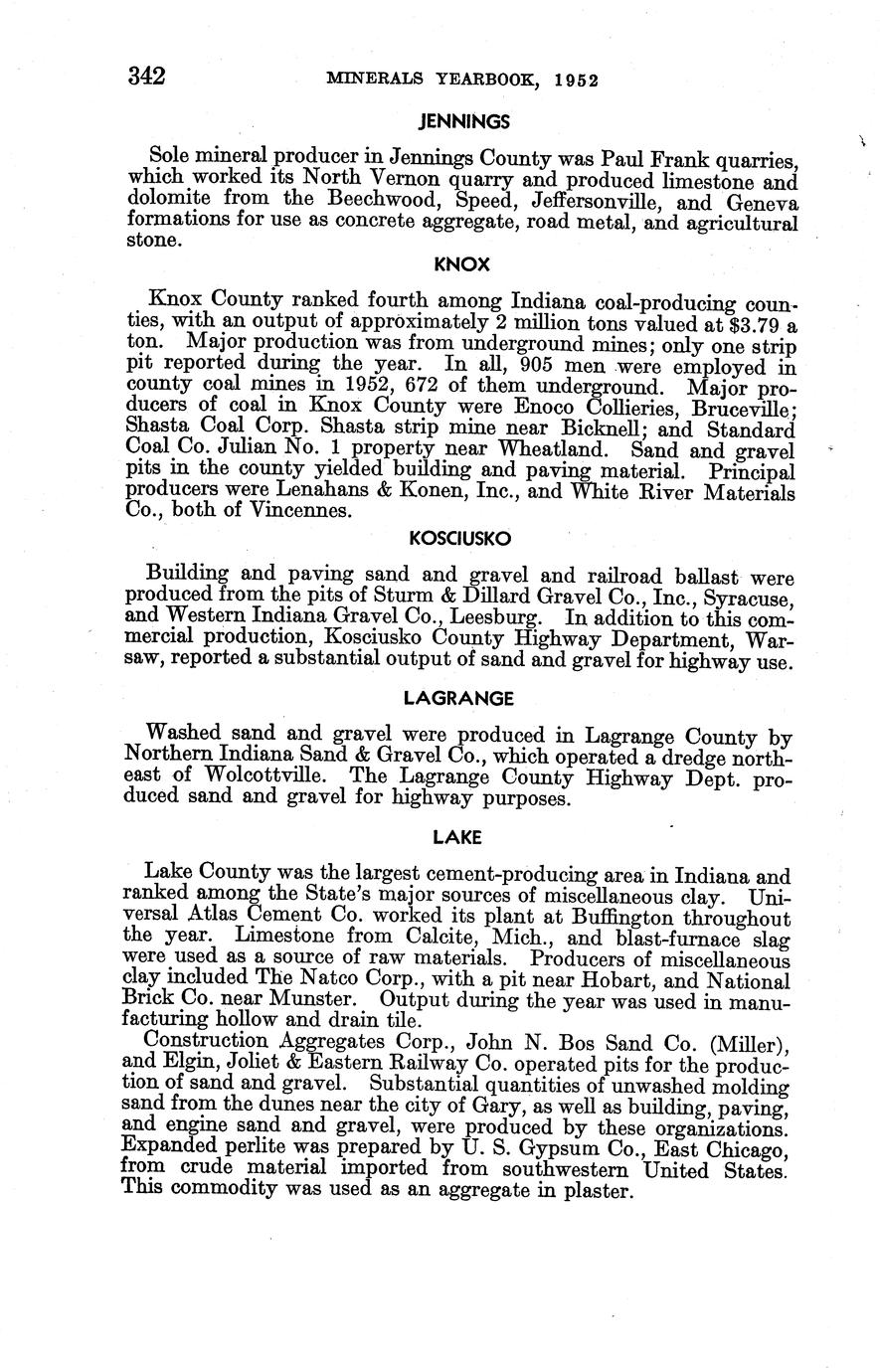 342 MINERALS YEARBOOK, 1952

JENNINGS

Sole mineral producer in Jennings County was Paul Frank quarries, which worked its North Vernon quarry and produced limestone and dolomite from the Beechwood, Speed, Jeffersonville, and Geneva formations for use as concrete aggregate, road metal, and agricultural stone.

KNOX

Knox County ranked fourth among Indiana coal-producing counties, with an output of approximately 2 million tons valued at \$3.79 a ton. Major production was from underground mines; only one strip pit reported during the year. In all, 905 men were employed in county coal mines in 1952, 672 of them underground. Major producers of coal in Knox County were Enoco Collieries, Bruceville; Shasta Coal Corp. Shasta strip mine near Bicknell; and Standard Coal Co. Julian No. 1 property near Wheatland. Sand and gravel pits in the county yielded building and paving material. Principal producers were Lenahans & Konen, Inc., and White River Materials Co., both of Vincennes.

KOSCIUSKO

Building and paving sand and gravel and railroad ballast were produced from the pits of Sturm & Dillard Gravel Co., Inc., Syracuse, and Western Indiana Gravel Co., Leesburg. In addition to this commercial production, Kosciusko County Highway Department, Warsaw, reported a substantial output of sand and gravel for highway use.

LAGRANGE

Washed sand and gravel were produced in Lagrange County by Northern Indiana Sand & Gravel Co., which operated a dredge northeast of Wolcottville. The Lagrange County Highway Dept. produced sand and gravel for highway purposes.

LAKE

Lake County was the largest cement-producing area in Indiana and ranked among the State's major sources of miscellaneous clay. Universal Atlas Cement Co. worked its plant at Buffington throughout the year. Limestone from Calcite, Mich., and blast-furnace slag were used as a source of raw materials. Producers of miscellaneous clay included The Natco Corp., with a pit near Hobart, and National Brick Co. near Munster. Output during the year was used in manufacturing hollow and drain tile.

Construction Aggregates Corp., John N. Bos Sand Co. (Miller), and Elgin, Joliet & Eastern Railway Co. operated pits for the production of sand and gravel. Substantial quantities of unwashed molding sand from the dunes near the city of Gary, as well as building, paving, and engine sand and gravel, were produced by these organizations. Expanded perlite was prepared by U. S. Gypsum Co., East Chicago, from crude material imported from southwestern United States. This commodity was used as an aggregate in plaster.